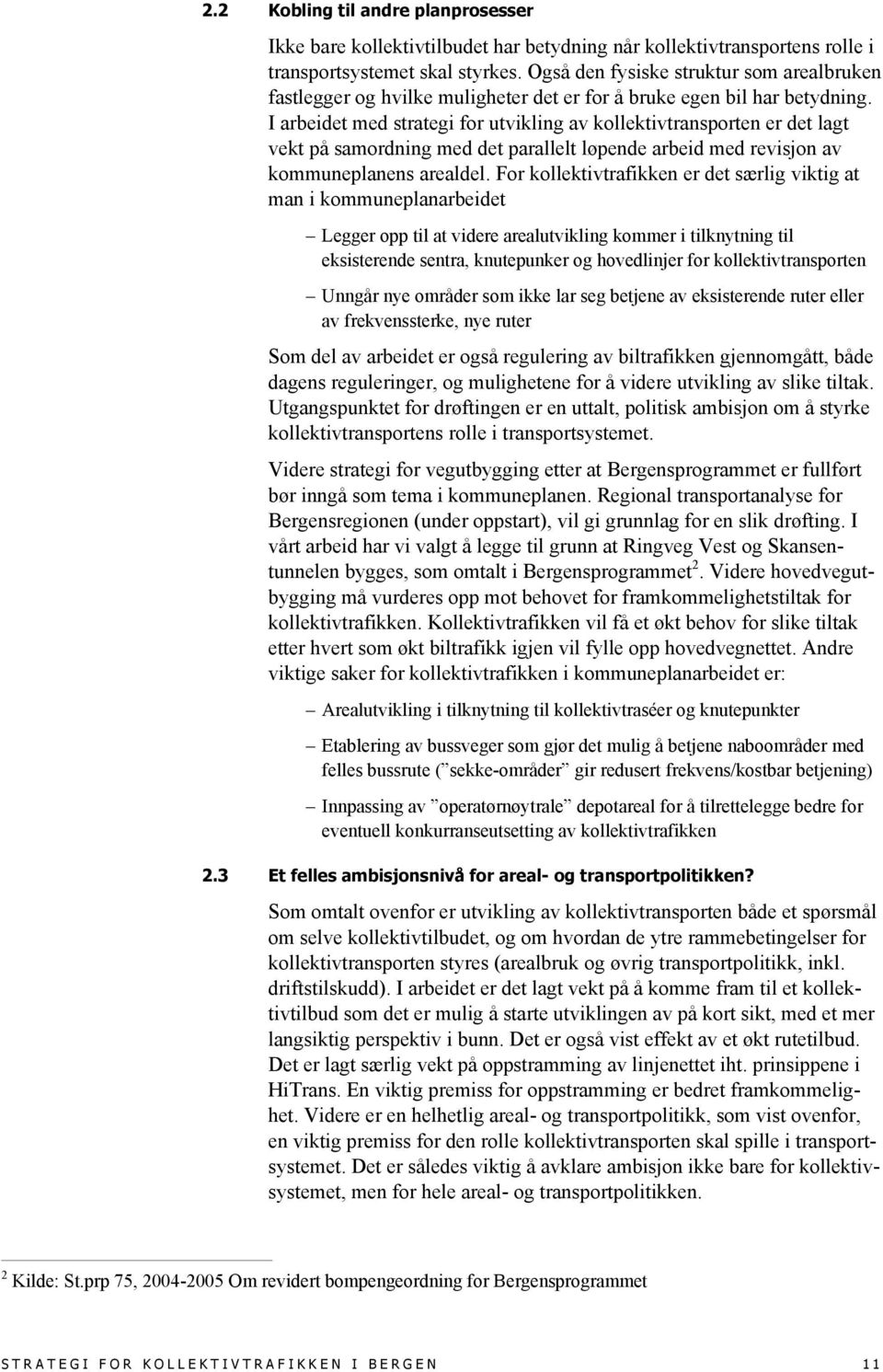 2.2 Kobling til andre planprosesser

Ikke bare kollektivtilbudet har betydning når kollektivtransportens rolle i transportsystemet skal styrkes. Også den fysiske struktur som arealbruken fastlegger og hvilke muligheter det er for å bruke egen bil har betydning. I arbeidet med strategi for utvikling av kollektivtransporten er det lagt vekt på samordning med det parallelt løpende arbeid med revisjon av kommuneplanens arealdel. For kollektivtrafikken er det særlig viktig at man i kommuneplanarbeidet

– Legger opp til at videre arealutvikling kommer i tilknytning til eksisterende sentra, knutepunker og hovedlinjer for kollektivtransporten

– Unngår nye områder som ikke lar seg betjene av eksisterende ruter eller av frekvenssterke, nye ruter

Som del av arbeidet er også regulering av biltrafikken gjennomgått, både dagens reguleringer, og mulighetene for å videre utvikling av slike tiltak. Utgangspunktet for drøftingen er en uttalt, politisk ambisjon om å styrke kollektivtransportens rolle i transportsystemet.

Videre strategi for vegutbygging etter at Bergensprogrammet er fullført bør inngå som tema i kommuneplanen. Regional transportanalyse for Bergensregionen (under oppstart), vil gi grunnlag for en slik drøfting. I vårt arbeid har vi valgt å legge til grunn at Ringveg Vest og Skansentunnelen bygges, som omtalt i Bergensprogrammet$^2$. Videre hovedvegutbygging må vurderes opp mot behovet for framkommelighetstiltak for kollektivtrafikken. Kollektivtrafikken vil få et økt behov for slike tiltak etter hvert som økt biltrafikk igjen vil fylle opp hovedvegnettet. Andre viktige saker for kollektivtrafikken i kommuneplanarbeidet er:

– Arealutvikling i tilknytning til kollektivtraséer og knutepunkter

– Etablering av bussveger som gjør det mulig å betjene naboområder med felles bussrute (”sekke-områder” gir redusert frekvens/kostbar betjening)

– Innpassing av ”operatørnøytrale” depotareal for å tilrettelegge bedre for eventuell konkurranseutsetting av kollektivtrafikken

2.3 Et felles ambisjonsnivå for areal- og transportpolitikken?

Som omtalt ovenfor er utvikling av kollektivtransporten både et spørsmål om selve kollektivtilbudet, og om hvordan de ytre rammebetingelser for kollektivtransporten styres (arealbruk og øvrig transportpolitikk, inkl. driftstilskudd). I arbeidet er det lagt vekt på å komme fram til et kollektivtilbud som det er mulig å starte utviklingen av på kort sikt, med et mer langsiktig perspektiv i bunn. Det er også vist effekt av et økt rutetilbud. Det er lagt særlig vekt på oppstramming av linjenettet iht. prinsippene i HiTrans. En viktig premiss for oppstramming er bedret framkommelighet. Videre er en helhetlig areal- og transportpolitikk, som vist ovenfor, en viktig premiss for den rolle kollektivtransporten skal spille i transportsystemet. Det er således viktig å avklare ambisjon ikke bare for kollektivsystemet, men for hele areal- og transportpolitikken.

$^2$ Kilde: St.prp 75, 2004-2005 Om revidert bompengeordning for Bergensprogrammet

STRATEGI FOR KOLLEKTIVTRAFIKKEN I BERGEN 11